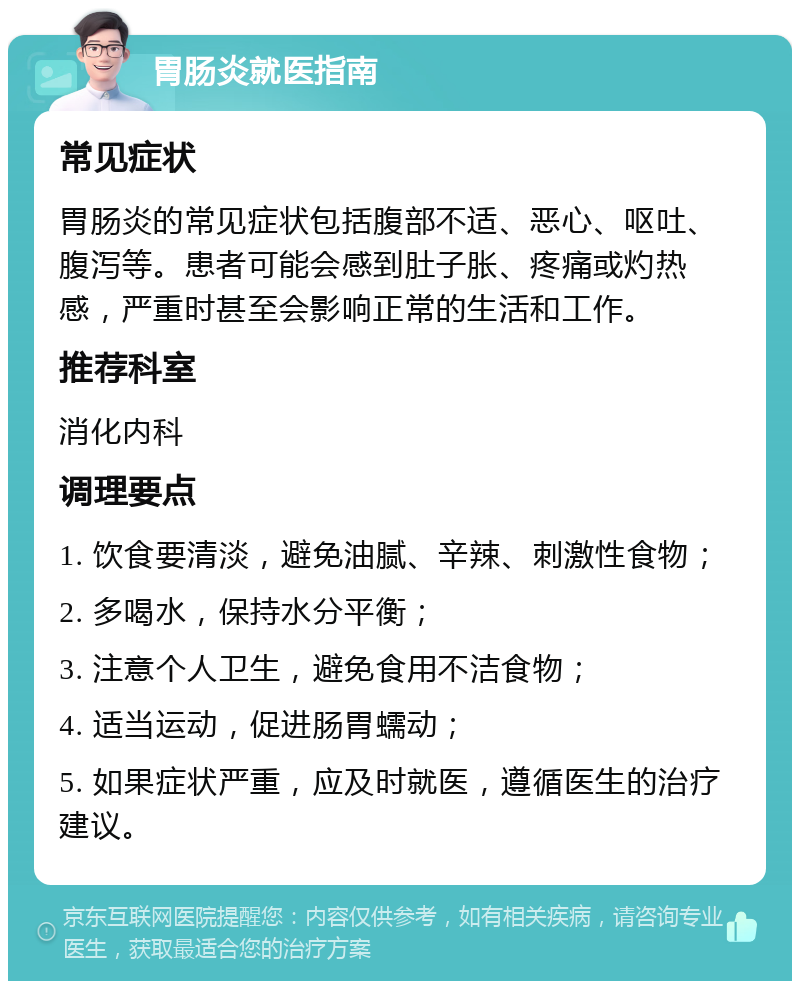 胃肠炎就医指南

常见症状

胃肠炎的常见症状包括腹部不适、恶心、呕吐、腹泻等。患者可能会感到肚子胀、疼痛或灼热感，严重时甚至会影响正常的生活和工作。

推荐科室

消化内科

调理要点

1. 饮食要清淡，避免油腻、辛辣、刺激性食物；

2. 多喝水，保持水分平衡；

3. 注意个人卫生，避免食用不洁食物；

4. 适当运动，促进肠胃蠕动；

5. 如果症状严重，应及时就医，遵循医生的治疗建议。

京东互联网医院提醒您：内容仅供参考，如有相关疾病，请咨询专业医生，获取最适合您的治疗方案